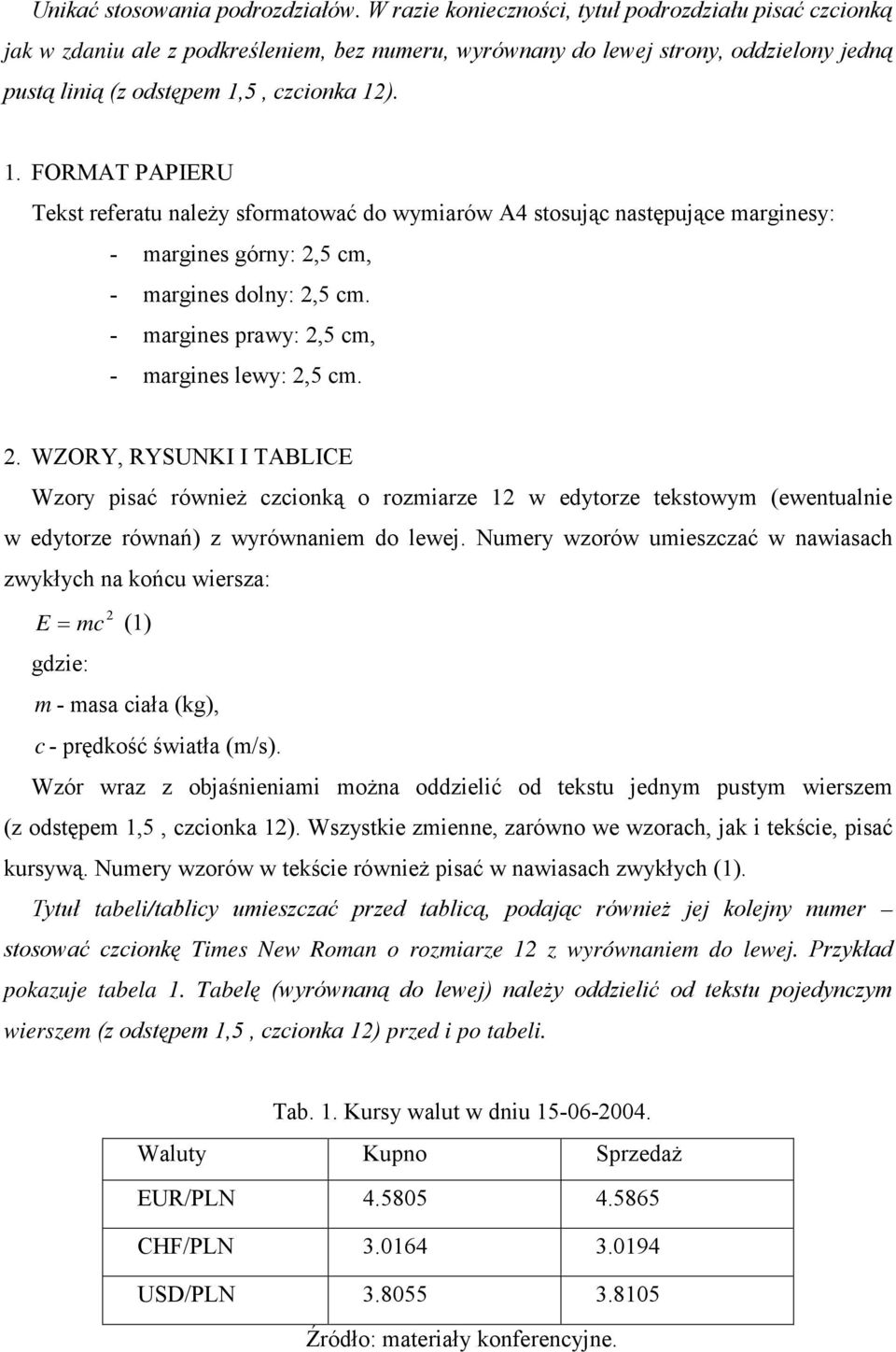 Unikać stosowania podrozdziałów. W razie konieczności, tytuł podrozdziału pisać czcionką jak w zdaniu ale z podkreśleniem, bez numeru, wyrównany do lewej strony, oddzielony jedną pustą linią (z odstępem 1,5 , czcionka 12).

1. FORMAT PAPIERU

Tekst referatu należy sformatować do wymiarów A4 stosując następujące marginesy:
- margines górny: 2,5 cm,
- margines dolny: 2,5 cm.
- margines prawy: 2,5 cm,
- margines lewy: 2,5 cm.

2. WZORY, RYSUNKI I TABLICE

Wzory pisać również czcionką o rozmiarze 12 w edytorze tekstowym (ewentualnie w edytorze równań) z wyrównaniem do lewej. Numery wzorów umieszczać w nawiasach zwykłych na końcu wiersza:

$E = mc^2$ (1)

gdzie:
$m$ - masa ciała (kg),
$c$ - prędkość światła (m/s).

Wzór wraz z objaśnieniami można oddzielić od tekstu jednym pustym wierszem (z odstępem 1,5 , czcionka 12). Wszystkie zmienne, zarówno we wzorach, jak i tekście, pisać kursywą. Numery wzorów w tekście również pisać w nawiasach zwykłych (1).

Tytuł tabeli/tablicy umieszczać przed tablicą, podając również jej kolejny numer – stosować czcionkę Times New Roman o rozmiarze 12 z wyrównaniem do lewej. Przykład pokazuje tabela 1. Tabelę (wyrównaną do lewej) należy oddzielić od tekstu pojedynczym wierszem (z odstępem 1,5 , czcionka 12) przed i po tabeli.

Tab. 1. Kursy walut w dniu 15-06-2004.

| Waluty | Kupno | Sprzedaż |
|---|---|---|
| EUR/PLN | 4.5805 | 4.5865 |
| CHF/PLN | 3.0164 | 3.0194 |
| USD/PLN | 3.8055 | 3.8105 |

Źródło: materiały konferencyjne.